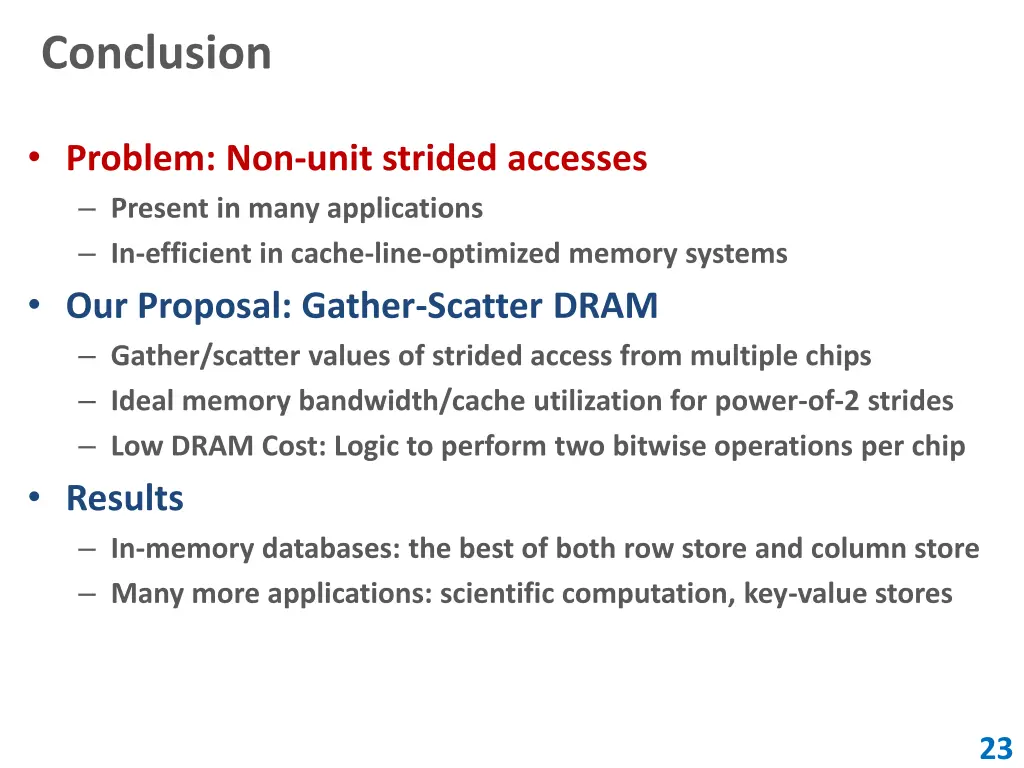 Conclusion

• Problem: Non-unit strided accesses
– Present in many applications
– In-efficient in cache-line-optimized memory systems

• Our Proposal: Gather-Scatter DRAM
– Gather/scatter values of strided access from multiple chips
– Ideal memory bandwidth/cache utilization for power-of-2 strides
– Low DRAM Cost: Logic to perform two bitwise operations per chip

• Results
– In-memory databases: the best of both row store and column store
– Many more applications: scientific computation, key-value stores

23